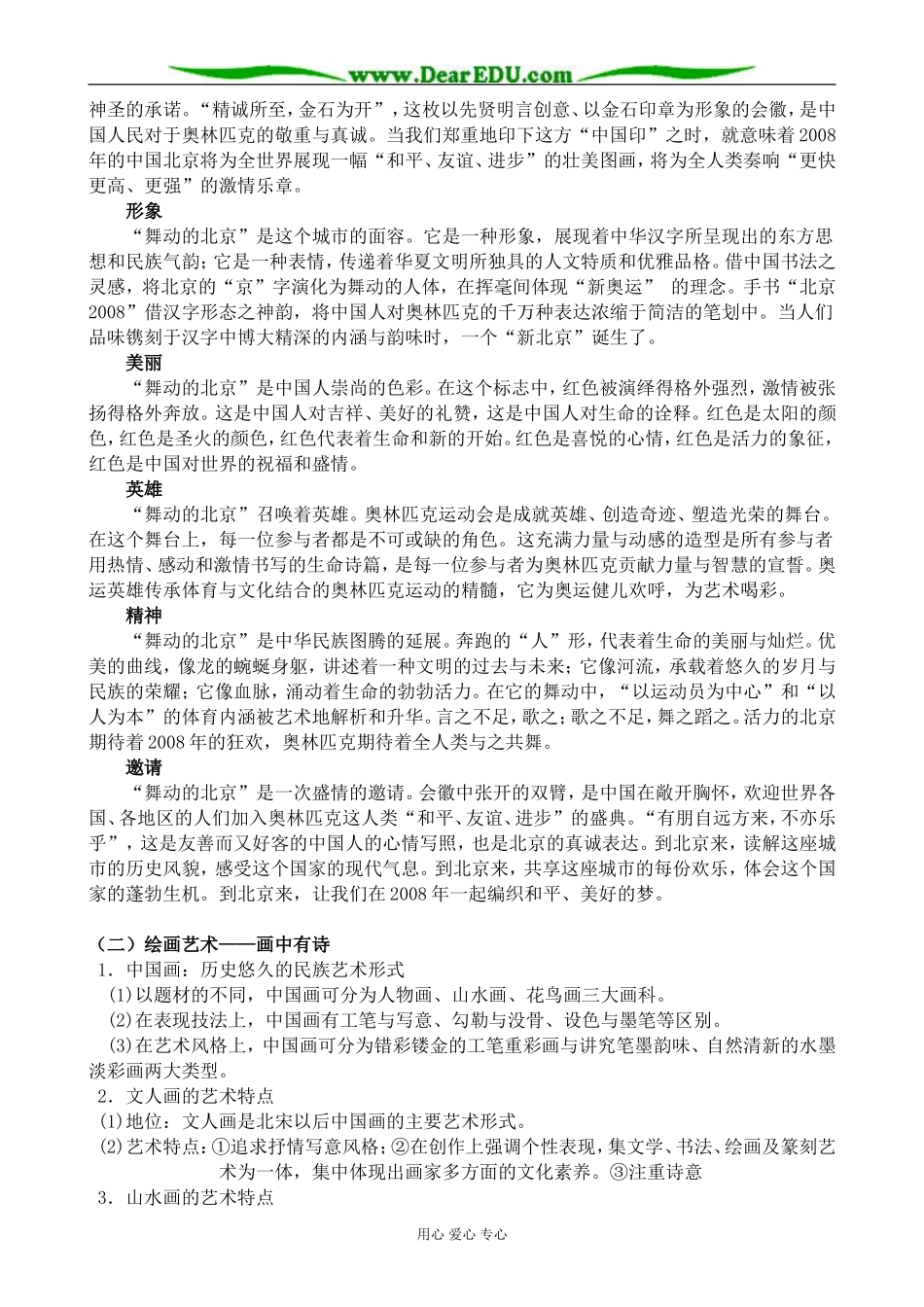 www.DearEDU.com

神圣的承诺。“精诚所至，金石为开”，这枚以先贤明言创意、以金石印章为形象的会徽，是中国人民对于奥林匹克的敬重与真诚。当我们郑重地印下这方“中国印”之时，就意味着2008年的中国北京将为全世界展现一幅“和平、友谊、进步”的壮美图画，将为全人类奏响“更快更高、更强”的激情乐章。

形象

“舞动的北京”是这个城市的面容。它是一种形象，展现着中华汉字所呈现出的东方思想和民族气韵；它是一种表情，传递着华夏文明所独具的人文特质和优雅品格。借中国书法之灵感，将北京的“京”字演化为舞动的人体，在挥毫间体现“新奥运” 的理念。手书“北京2008”借汉字形态之神韵，将中国人对奥林匹克的千万种表达浓缩于简洁的笔划中。当人们品味镌刻于汉字中博大精深的内涵与韵味时，一个“新北京”诞生了。

美丽

“舞动的北京”是中国人崇尚的色彩。在这个标志中，红色被演绎得格外强烈，激情被张扬得格外奔放。这是中国人对吉祥、美好的礼赞，这是中国人对生命的诠释。红色是太阳的颜色，红色是圣火的颜色，红色代表着生命和新的开始。红色是喜悦的心情，红色是活力的象征，红色是中国对世界的祝福和盛情。

英雄

“舞动的北京”召唤着英雄。奥林匹克运动会是成就英雄、创造奇迹、塑造光荣的舞台。在这个舞台上，每一位参与者都是不可或缺的角色。这充满力量与动感的造型是所有参与者用热情、感动和激情书写的生命诗篇，是每一位参与者为奥林匹克贡献力量与智慧的宣誓。奥运英雄传承体育与文化结合的奥林匹克运动的精髓，它为奥运健儿欢呼，为艺术喝彩。

精神

“舞动的北京”是中华民族图腾的延展。奔跑的“人”形，代表着生命的美丽与灿烂。优美的曲线，像龙的蜿蜒身躯，讲述着一种文明的过去与未来；它像河流，承载着悠久的岁月与民族的荣耀；它像血脉，涌动着生命的勃勃活力。在它的舞动中，“以运动员为中心”和“以人为本”的体育内涵被艺术地解析和升华。言之不足，歌之；歌之不足，舞之蹈之。活力的北京期待着2008年的狂欢，奥林匹克期待着全人类与之共舞。

邀请

“舞动的北京”是一次盛情的邀请。会徽中张开的双臂，是中国在敞开胸怀，欢迎世界各国、各地区的人们加入奥林匹克这人类“和平、友谊、进步”的盛典。“有朋自远方来，不亦乐乎”，这是友善而又好客的中国人的心情写照，也是北京的真诚表达。到北京来，读解这座城市的历史风貌，感受这个国家的现代气息。到北京来，共享这座城市的每份欢乐，体会这个国家的蓬勃生机。到北京来，让我们在2008年一起编织和平、美好的梦。

（二）绘画艺术——画中有诗

1．中国画：历史悠久的民族艺术形式

⑴以题材的不同，中国画可分为人物画、山水画、花鸟画三大画科。

⑵在表现技法上，中国画有工笔与写意、勾勒与没骨、设色与墨笔等区别。

⑶在艺术风格上，中国画可分为错彩镂金的工笔重彩画与讲究笔墨韵味、自然清新的水墨淡彩画两大类型。

2．文人画的艺术特点

⑴地位：文人画是北宋以后中国画的主要艺术形式。

⑵艺术特点：①追求抒情写意风格；②在创作上强调个性表现，集文学、书法、绘画及篆刻艺术为一体，集中体现出画家多方面的文化素养。③注重诗意

3．山水画的艺术特点

用心 爱心 专心